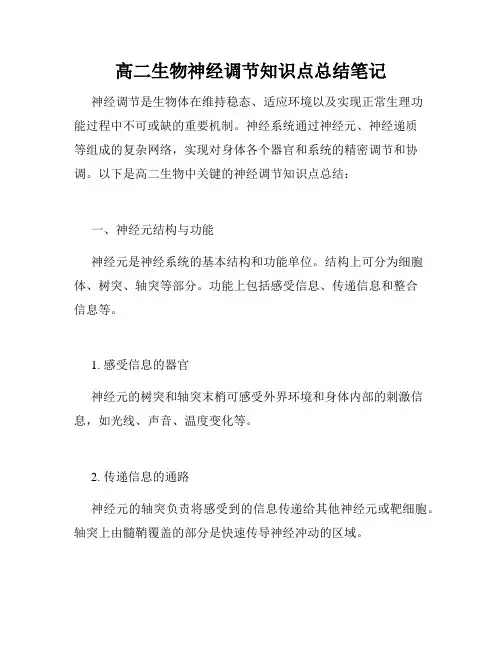 高二生物神经调节知识点总结笔记

神经调节是生物体在维持稳态、适应环境以及实现正常生理功能过程中不可或缺的重要机制。神经系统通过神经元、神经递质等组成的复杂网络，实现对身体各个器官和系统的精密调节和协调。以下是高二生物中关键的神经调节知识点总结：

一、神经元结构与功能

神经元是神经系统的基本结构和功能单位。结构上可分为细胞体、树突、轴突等部分。功能上包括感受信息、传递信息和整合信息等。

1. 感受信息的器官

神经元的树突和轴突末梢可感受外界环境和身体内部的刺激信息，如光线、声音、温度变化等。

2. 传递信息的通路

神经元的轴突负责将感受到的信息传递给其他神经元或靶细胞。轴突上由髓鞘覆盖的部分是快速传导神经冲动的区域。